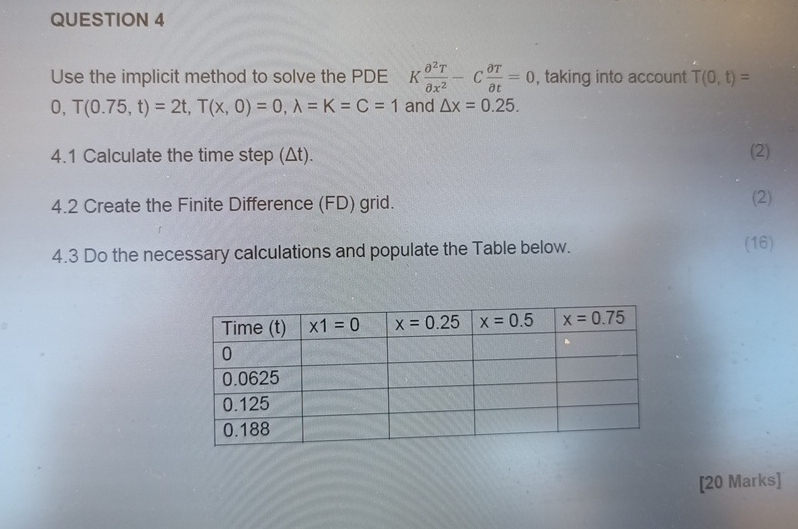 QUESTION 4

Use the implicit method to solve the PDE $K\frac{\partial^2 T}{\partial x^2} - C\frac{\partial T}{\partial t} = 0$, taking into account T(0, t) = 0, T(0.75, t) = 2t, T(x, 0) = 0, λ = K = C = 1 and Δx = 0.25.

4.1 Calculate the time step (Δt). (2)

4.2 Create the Finite Difference (FD) grid. (2)

4.3 Do the necessary calculations and populate the Table below. (16)

| Time (t) | x1 = 0 | x = 0.25 | x = 0.5 | x = 0.75 |
|---|---|---|---|---|
| 0 | | | | |
| 0.0625 | | | | |
| 0.125 | | | | |
| 0.188 | | | | |

[20 Marks]